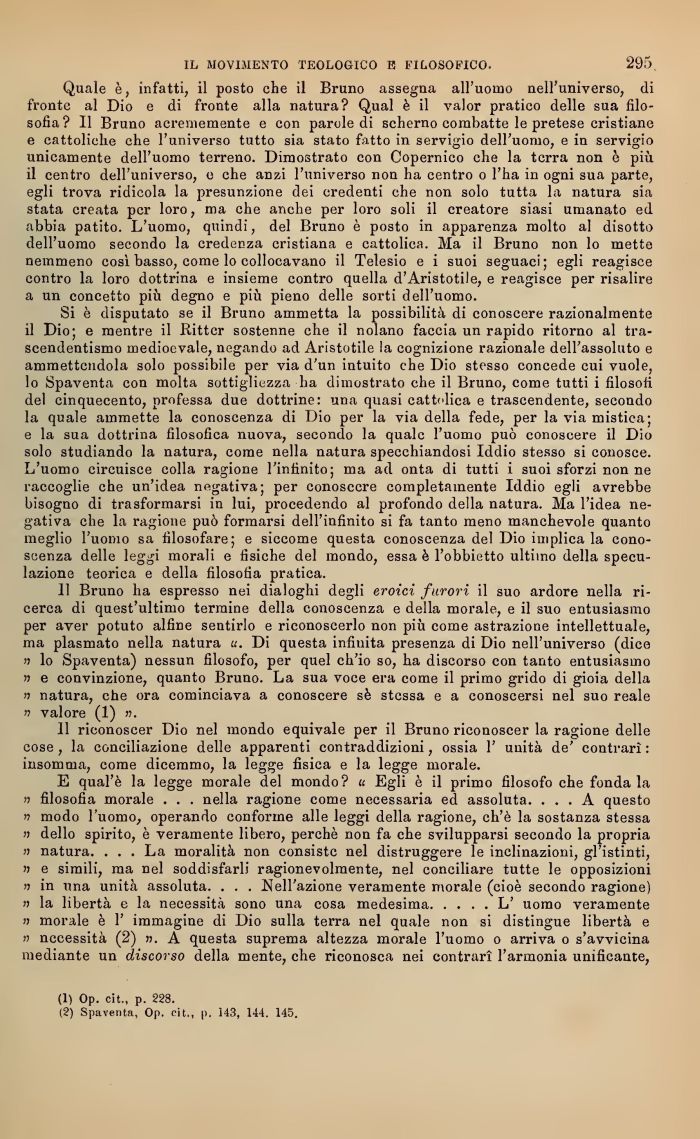 IL MOVIMENTO TEOLOGICO E FILOSOFICO. 295

Quale è, infatti, il posto che il Bruno assegna all'uomo nell'universo, di fronte al Dio e di fronte alla natura? Qual è il valor pratico delle sua filosofia? Il Bruno acremente e con parole di scherno combatte le pretese cristiane e cattoliche che l'universo tutto sia stato fatto in servigio dell'uomo, e in servigio unicamente dell'uomo terreno. Dimostrato con Copernico che la terra non è più il centro dell'universo, e che anzi l'universo non ha centro o l'ha in ogni sua parte, egli trova ridicola la presunzione dei credenti che non solo tutta la natura sia stata creata per loro, ma che anche per loro soli il creatore siasi umanato ed abbia patito. L'uomo, quindi, del Bruno è posto in apparenza molto al disotto dell'uomo secondo la credenza cristiana e cattolica. Ma il Bruno non lo mette nemmeno così basso, come lo collocavano il Telesio e i suoi seguaci; egli reagisce contro la loro dottrina e insieme contro quella d'Aristotile, e reagisce per risalire a un concetto più degno e più pieno delle sorti dell'uomo.

Si è disputato se il Bruno ammetta la possibilità di conoscere razionalmente il Dio; e mentre il Ritter sostenne che il nolano faccia un rapido ritorno al trascendentismo medioevale, negando ad Aristotile la cognizione razionale dell'assoluto e ammettendola solo possibile per via d'un intuito che Dio stesso concede cui vuole, lo Spaventa con molta sottigliezza ha dimostrato che il Bruno, come tutti i filosofi del cinquecento, professa due dottrine: una quasi cattolica e trascendente, secondo la quale ammette la conoscenza di Dio per la via della fede, per la via mistica; e la sua dottrina filosofica nuova, secondo la quale l'uomo può conoscere il Dio solo studiando la natura, come nella natura specchiandosi Iddio stesso si conosce. L'uomo circuisce colla ragione l'infinito; ma ad onta di tutti i suoi sforzi non ne raccoglie che un'idea negativa; per conoscere completamente Iddio egli avrebbe bisogno di trasformarsi in lui, procedendo al profondo della natura. Ma l'idea negativa che la ragione può formarsi dell'infinito si fa tanto meno manchevole quanto meglio l'uomo sa filosofare; e siccome questa conoscenza del Dio implica la conoscenza delle leggi morali e fisiche del mondo, essa è l'obbietto ultimo della speculazione teorica e della filosofia pratica.

Il Bruno ha espresso nei dialoghi degli *eroici furori* il suo ardore nella ricerca di quest'ultimo termine della conoscenza e della morale, e il suo entusiasmo per aver potuto alfine sentirlo e riconoscerlo non più come astrazione intellettuale, ma plasmato nella natura «. Di questa infinita presenza di Dio nell'universo (dice » lo Spaventa) nessun filosofo, per quel ch'io so, ha discorso con tanto entusiasmo » e convinzione, quanto Bruno. La sua voce era come il primo grido di gioia della » natura, che ora cominciava a conoscere sè stessa e a conoscersi nel suo reale » valore (1) ».

Il riconoscer Dio nel mondo equivale per il Bruno riconoscer la ragione delle cose, la conciliazione delle apparenti contraddizioni, ossia l' unità de' contrarî: insomma, come dicemmo, la legge fisica e la legge morale.

E qual'è la legge morale del mondo? « Egli è il primo filosofo che fonda la » filosofia morale . . . nella ragione come necessaria ed assoluta. . . . A questo » modo l'uomo, operando conforme alle leggi della ragione, ch'è la sostanza stessa » dello spirito, è veramente libero, perchè non fa che svilupparsi secondo la propria » natura. . . . La moralità non consiste nel distruggere le inclinazioni, gl'istinti, » e simili, ma nel soddisfarli ragionevolmente, nel conciliare tutte le opposizioni » in una unità assoluta. . . . Nell'azione veramente morale (cioè secondo ragione) » la libertà e la necessità sono una cosa medesima. . . . . L' uomo veramente » morale è l' immagine di Dio sulla terra nel quale non si distingue libertà e » necessità (2) ». A questa suprema altezza morale l'uomo o arriva o s'avvicina mediante un *discorso* della mente, che riconosca nei contrarî l'armonia unificante,

(1) Op. cit., p. 228.
(2) Spaventa, Op. cit., p. 143, 144. 145.